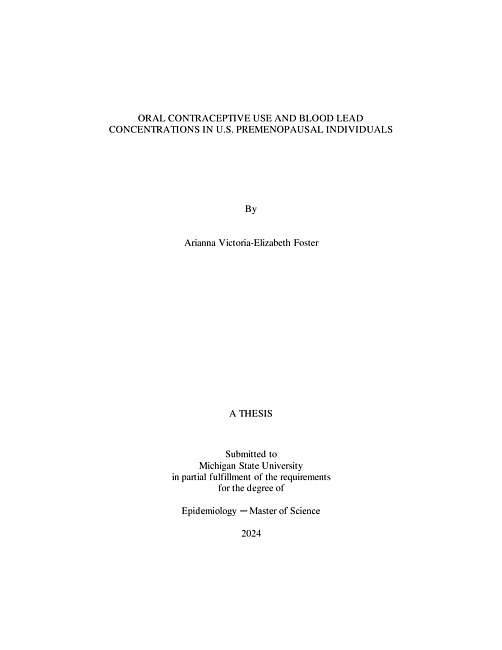 ORAL CONTRACEPTIVE USE AND BLOOD LEAD CONCENTRATIONS IN U.S. PREMENOPAUSAL INDIVIDUALS

By

Arianna Victoria-Elizabeth Foster

A THESIS

Submitted to
Michigan State University
in partial fulfillment of the requirements
for the degree of

Epidemiology — Master of Science

2024